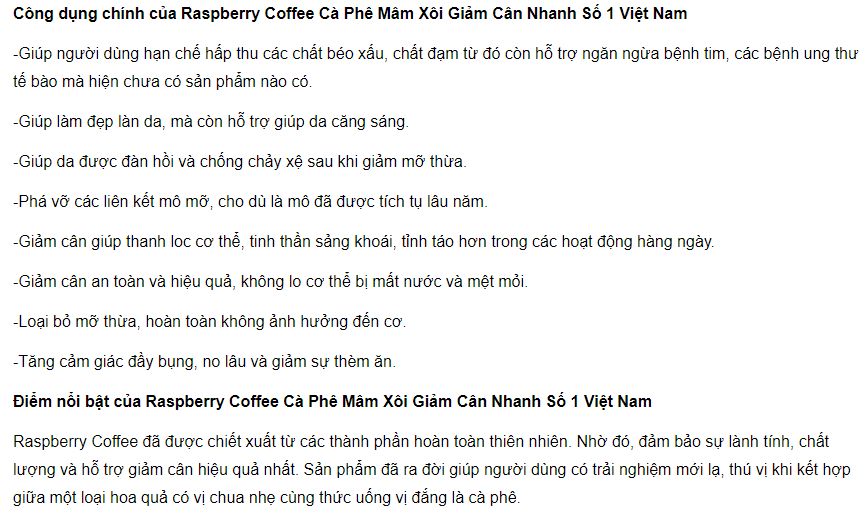 Công dụng chính của Raspberry Coffee Cà Phê Mâm Xôi Giảm Cân Nhanh Số 1 Việt Nam

-Giúp người dùng hạn chế hấp thu các chất béo xấu, chất đạm từ đó còn hỗ trợ ngăn ngừa bệnh tim, các bệnh ung thư tế bào mà hiện chưa có sản phẩm nào có.

-Giúp làm đẹp làn da, mà còn hỗ trợ giúp da căng sáng.

-Giúp da được đàn hồi và chống chảy xệ sau khi giảm mỡ thừa.

-Phá vỡ các liên kết mô mỡ, cho dù là mô đã được tích tụ lâu năm.

-Giảm cân giúp thanh loc cơ thể, tinh thần sảng khoái, tỉnh táo hơn trong các hoạt động hàng ngày.

-Giảm cân an toàn và hiệu quả, không lo cơ thể bị mất nước và mệt mỏi.

-Loại bỏ mỡ thừa, hoàn toàn không ảnh hưởng đến cơ.

-Tăng cảm giác đầy bụng, no lâu và giảm sự thèm ăn.

Điểm nổi bật của Raspberry Coffee Cà Phê Mâm Xôi Giảm Cân Nhanh Số 1 Việt Nam

Raspberry Coffee đã được chiết xuất từ các thành phần hoàn toàn thiên nhiên. Nhờ đó, đảm bảo sự lành tính, chất lượng và hỗ trợ giảm cân hiệu quả nhất. Sản phẩm đã ra đời giúp người dùng có trải nghiệm mới lạ, thú vị khi kết hợp giữa một loại hoa quả có vị chua nhẹ cùng thức uống vị đắng là cà phê.